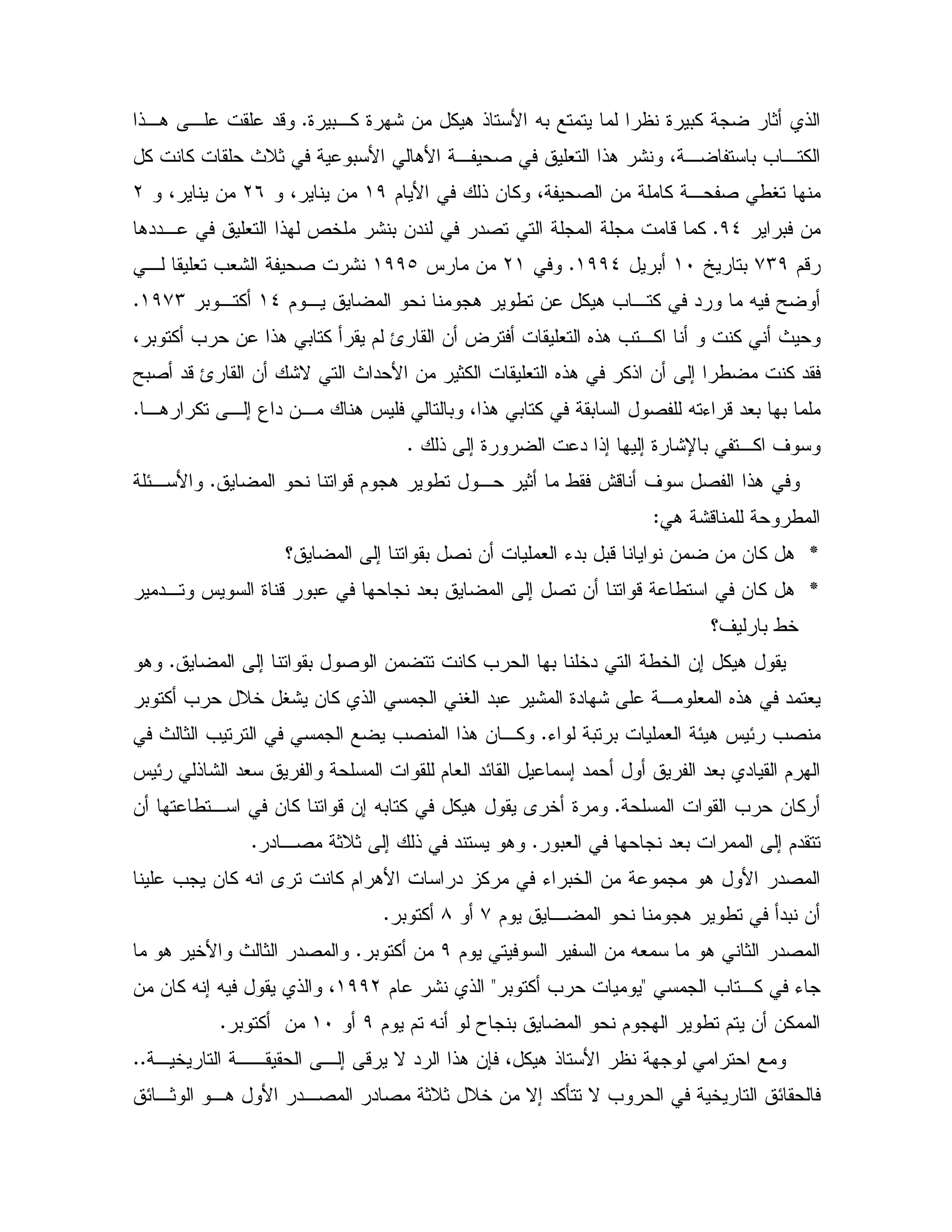 الذي أثار ضجة كبيرة نظرا لما يتمتع به الأستاذ هيكل من شهرة كبيرة. وقد علقت على هذا الكتاب باستفاضة، ونشر هذا التعليق في صحيفة الأهالي الأسبوعية في ثلاث حلقات كانت كل منها تغطي صفحة كاملة من الصحيفة، وكان ذلك في الأيام ١٩ من يناير، و ٢٦ من يناير، و ٢ من فبراير ٩٤. كما قامت مجلة المجلة التي تصدر في لندن بنشر ملخص لهذا التعليق في عددها رقم ٧٣٩ بتاريخ ١٠ أبريل ١٩٩٤. وفي ٢١ من مارس ١٩٩٥ نشرت صحيفة الشعب تعليقا لي أوضح فيه ما ورد في كتاب هيكل عن تطوير هجومنا نحو المضايق يوم ١٤ أكتوبر ١٩٧٣. وحيث أني كنت و أنا اكتب هذه التعليقات أفترض أن القارئ لم يقرأ كتابي هذا عن حرب أكتوبر، فقد كنت مضطرا إلى أن اذكر في هذه التعليقات الكثير من الأحداث التي لاشك أن القارئ قد أصبح ملما بها بعد قراءته للفصول السابقة في كتابي هذا، وبالتالي فليس هناك من داع إلى تكرارها. وسوف اكتفي بالإشارة إليها إذا دعت الضرورة إلى ذلك .

وفي هذا الفصل سوف أناقش فقط ما أثير حول تطوير هجوم قواتنا نحو المضايق. والأسئلة المطروحة للمناقشة هي:

* هل كان من ضمن نوايانا قبل بدء العمليات أن نصل بقواتنا إلى المضايق؟

* هل كان في استطاعة قواتنا أن تصل إلى المضايق بعد نجاحها في عبور قناة السويس وتدمير خط بارليف؟

يقول هيكل إن الخطة التي دخلنا بها الحرب كانت تتضمن الوصول بقواتنا إلى المضايق. وهو يعتمد في هذه المعلومة على شهادة المشير عبد الغني الجمسي الذي كان يشغل خلال حرب أكتوبر منصب رئيس هيئة العمليات برتبة لواء. وكان هذا المنصب يضع الجمسي في الترتيب الثالث في الهرم القيادي بعد الفريق أول أحمد إسماعيل القائد العام للقوات المسلحة والفريق سعد الشاذلي رئيس أركان حرب القوات المسلحة. ومرة أخرى يقول هيكل في كتابه إن قواتنا كان في استطاعتها أن تتقدم إلى الممرات بعد نجاحها في العبور. وهو يستند في ذلك إلى ثلاثة مصادر.

المصدر الأول هو مجموعة من الخبراء في مركز دراسات الأهرام كانت ترى انه كان يجب علينا أن نبدأ في تطوير هجومنا نحو المضايق يوم ٧ أو ٨ أكتوبر.

المصدر الثاني هو ما سمعه من السفير السوفيتي يوم ٩ من أكتوبر. والمصدر الثالث والأخير هو ما جاء في كتاب الجمسي "يوميات حرب أكتوبر" الذي نشر عام ١٩٩٢، والذي يقول فيه إنه كان من الممكن أن يتم تطوير الهجوم نحو المضايق بنجاح لو أنه تم يوم ٩ أو ١٠ من أكتوبر.

ومع احترامي لوجهة نظر الأستاذ هيكل، فإن هذا الرد لا يرقى إلى الحقيقة التاريخية.. فالحقائق التاريخية في الحروب لا تتأكد إلا من خلال ثلاثة مصادر المصدر الأول هو الوثائق